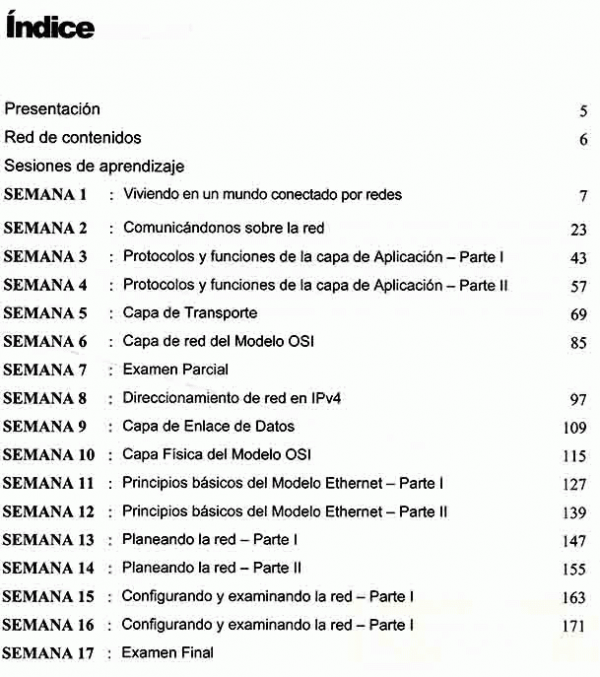 Índice

Presentación 5
Red de contenidos 6
Sesiones de aprendizaje
SEMANA 1 : Viviendo en un mundo conectado por redes 7
SEMANA 2 : Comunicándonos sobre la red 23
SEMANA 3 : Protocolos y funciones de la capa de Aplicación – Parte I 43
SEMANA 4 : Protocolos y funciones de la capa de Aplicación – Parte II 57
SEMANA 5 : Capa de Transporte 69
SEMANA 6 : Capa de red del Modelo OSI 85
SEMANA 7 : Examen Parcial
SEMANA 8 : Direccionamiento de red en IPv4 97
SEMANA 9 : Capa de Enlace de Datos 109
SEMANA 10 : Capa Física del Modelo OSI 115
SEMANA 11 : Principios básicos del Modelo Ethernet – Parte I 127
SEMANA 12 : Principios básicos del Modelo Ethernet – Parte II 139
SEMANA 13 : Planeando la red – Parte I 147
SEMANA 14 : Planeando la red – Parte II 155
SEMANA 15 : Configurando y examinando la red – Parte I 163
SEMANA 16 : Configurando y examinando la red – Parte I 171
SEMANA 17 : Examen Final